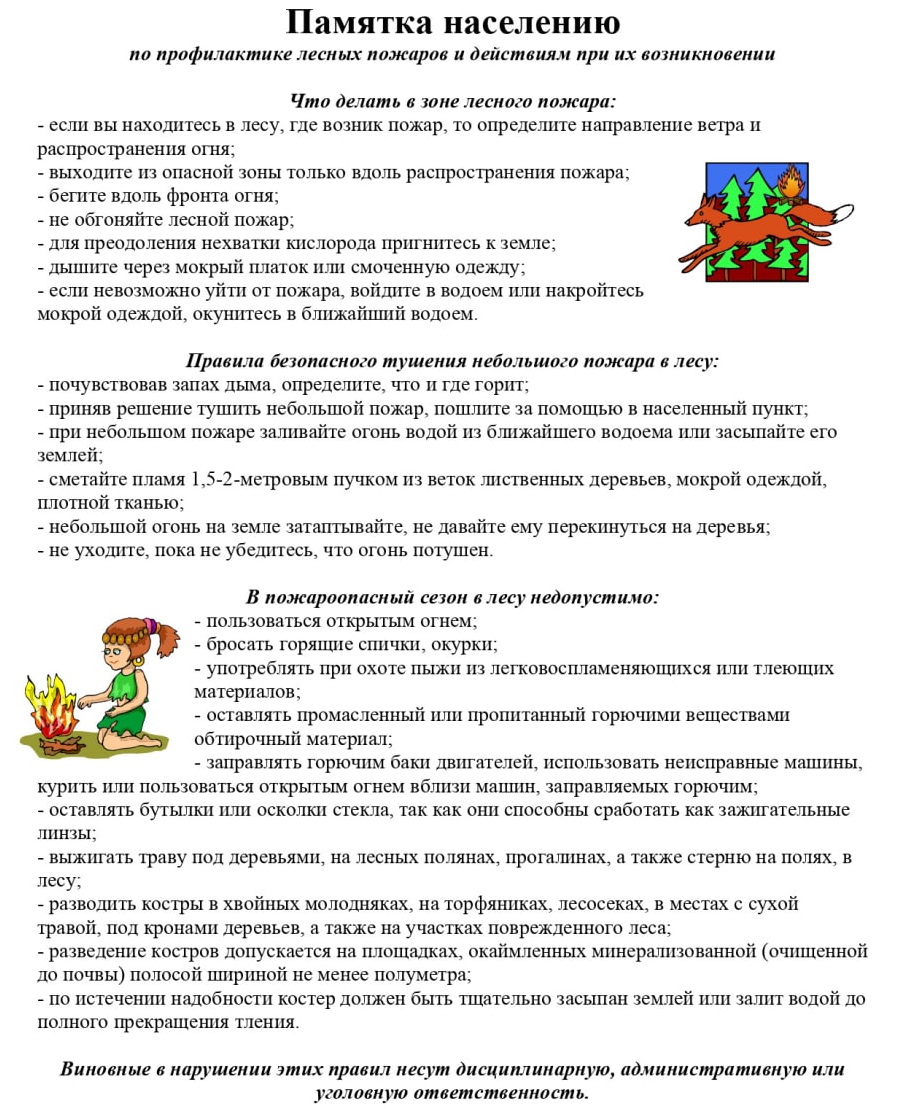 Памятка населению

по профилактике лесных пожаров и действиям при их возникновении

Что делать в зоне лесного пожара:

- если вы находитесь в лесу, где возник пожар, то определите направление ветра и распространения огня;
- выходите из опасной зоны только вдоль распространения пожара;
- бегите вдоль фронта огня;
- не обгоняйте лесной пожар;
- для преодоления нехватки кислорода пригнитесь к земле;
- дышите через мокрый платок или смоченную одежду;
- если невозможно уйти от пожара, войдите в водоем или накройтесь мокрой одеждой, окунитесь в ближайший водоем.

Правила безопасного тушения небольшого пожара в лесу:

- почувствовав запах дыма, определите, что и где горит;
- приняв решение тушить небольшой пожар, пошлите за помощью в населенный пункт;
- при небольшом пожаре заливайте огонь водой из ближайшего водоема или засыпайте его землей;
- сметайте пламя 1,5-2-метровым пучком из веток лиственных деревьев, мокрой одеждой, плотной тканью;
- небольшой огонь на земле затаптывайте, не давайте ему перекинуться на деревья;
- не уходите, пока не убедитесь, что огонь потушен.

В пожароопасный сезон в лесу недопустимо:

- пользоваться открытым огнем;
- бросать горящие спички, окурки;
- употреблять при охоте пыжи из легковоспламеняющихся или тлеющих материалов;
- оставлять промасленный или пропитанный горючими веществами обтирочный материал;
- заправлять горючим баки двигателей, использовать неисправные машины, курить или пользоваться открытым огнем вблизи машин, заправляемых горючим;
- оставлять бутылки или осколки стекла, так как они способны сработать как зажигательные линзы;
- выжигать траву под деревьями, на лесных полянах, прогалинах, а также стерню на полях, в лесу;
- разводить костры в хвойных молодняках, на торфяниках, лесосеках, в местах с сухой травой, под кронами деревьев, а также на участках поврежденного леса;
- разведение костров допускается на площадках, окаймленных минерализованной (очищенной до почвы) полосой шириной не менее полуметра;
- по истечении надобности костер должен быть тщательно засыпан землей или залит водой до полного прекращения тления.

Виновные в нарушении этих правил несут дисциплинарную, административную или уголовную ответственность.